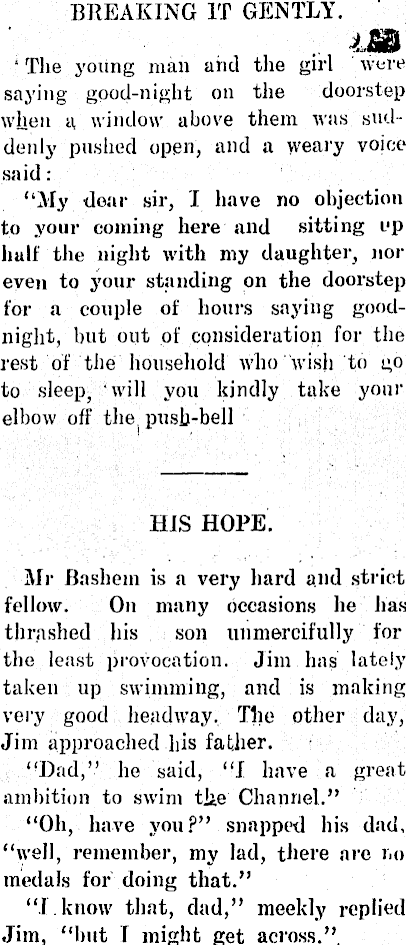 BREAKING IT GENTLY.

The young man and the girl were saying good-night on the doorstep when a window above them was suddenly pushed open, and a weary voice said:

"My dear sir, I have no objection to your coming here and sitting up half the night with my daughter, nor even to your standing on the doorstep for a couple of hours saying good-night, but out of consideration for the rest of the household who wish to go to sleep, will you kindly take your elbow off the push-bell

HIS HOPE.

Mr Bashem is a very hard and strict fellow. On many occasions he has thrashed his son unmercifully for the least provocation. Jim has lately taken up swimming, and is making very good headway. The other day, Jim approached his father.

"Dad," he said, "I have a great ambition to swim the Channel."

"Oh, have you?" snapped his dad, "well, remember, my lad, there are no medals for doing that."

"I know that, dad," meekly replied Jim, "but I might get across."